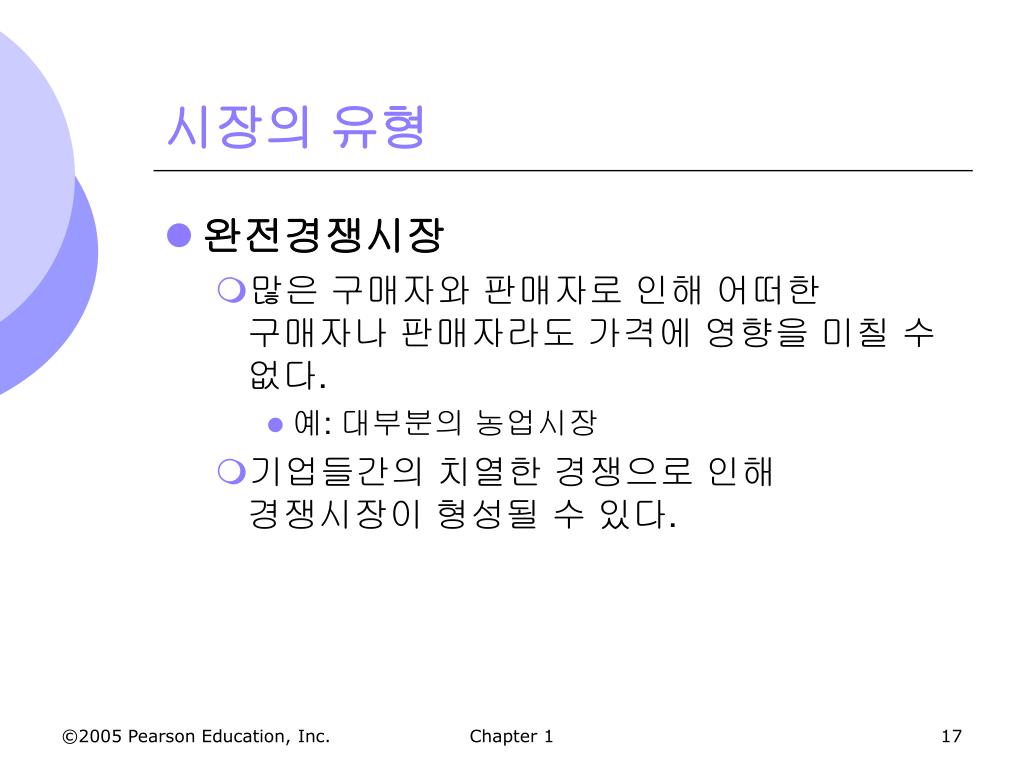 시장의 유형

완전경쟁시장

많은 구매자와 판매자로 인해 어떠한 구매자나 판매자라도 가격에 영향을 미칠 수 없다.

예: 대부분의 농업시장

기업들간의 치열한 경쟁으로 인해 경쟁시장이 형성될 수 있다.

©2005 Pearson Education, Inc.

Chapter 1

17